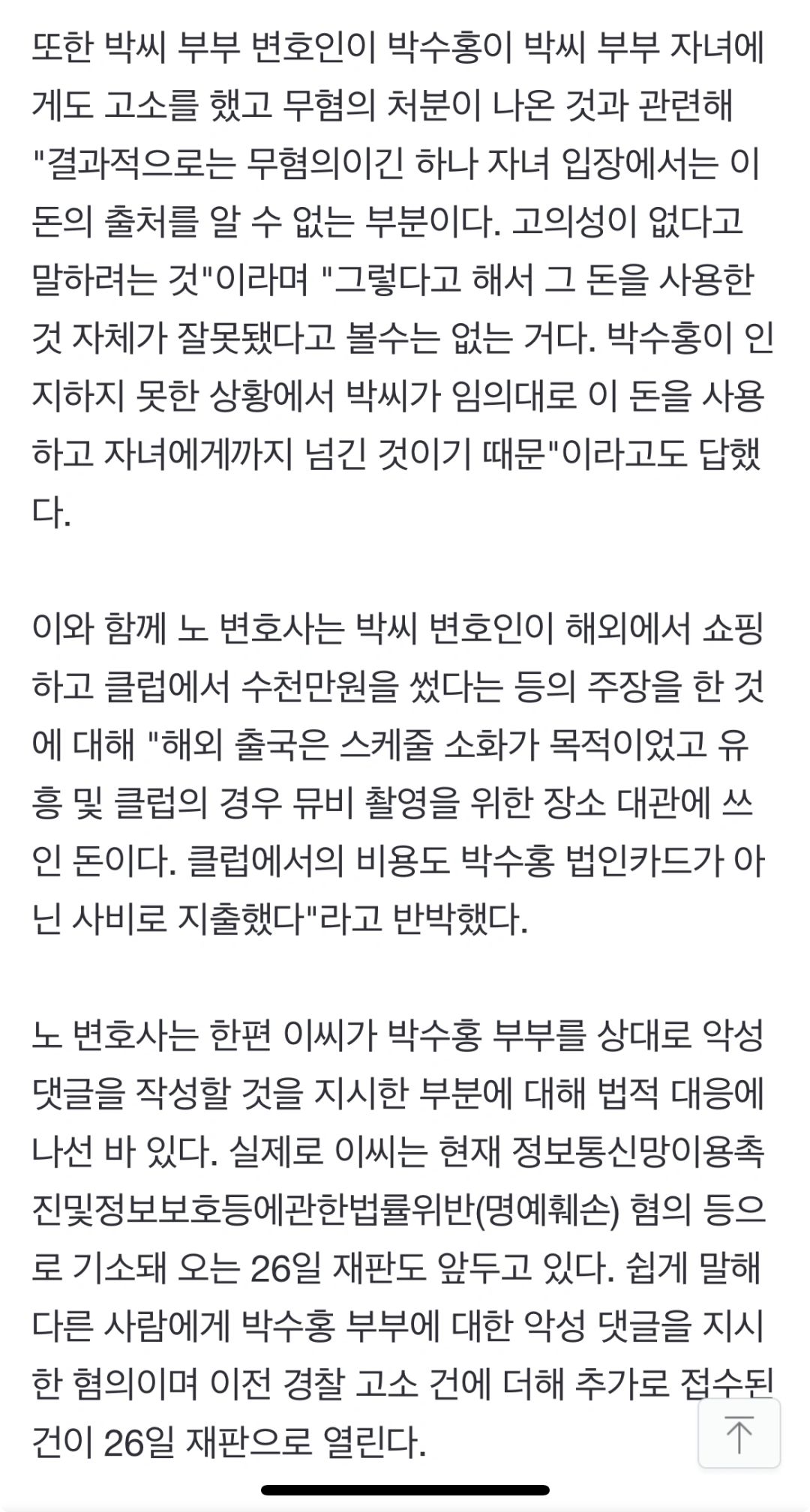 또한 박씨 부부 변호인이 박수홍이 박씨 부부 자녀에게도 고소를 했고 무혐의 처분이 나온 것과 관련해 "결과적으로는 무혐의이긴 하나 자녀 입장에서는 이 돈의 출처를 알 수 없는 부분이다. 고의성이 없다고 말하려는 것"이라며 "그렇다고 해서 그 돈을 사용한 것 자체가 잘못됐다고 볼수는 없는 거다. 박수홍이 인지하지 못한 상황에서 박씨가 임의대로 이 돈을 사용하고 자녀에게까지 넘긴 것이기 때문"이라고도 답했다.

이와 함께 노 변호사는 박씨 변호인이 해외에서 쇼핑하고 클럽에서 수천만원을 썼다는 등의 주장을 한 것에 대해 "해외 출국은 스케줄 소화가 목적이었고 유흥 및 클럽의 경우 뮤비 촬영을 위한 장소 대관에 쓰인 돈이다. 클럽에서의 비용도 박수홍 법인카드가 아닌 사비로 지출했다"라고 반박했다.

노 변호사는 한편 이씨가 박수홍 부부를 상대로 악성 댓글을 작성할 것을 지시한 부분에 대해 법적 대응에 나선 바 있다. 실제로 이씨는 현재 정보통신망이용촉진및정보보호등에관한법률위반(명예훼손) 혐의 등으로 기소돼 오는 26일 재판도 앞두고 있다. 쉽게 말해 다른 사람에게 박수홍 부부에 대한 악성 댓글을 지시한 혐의이며 이전 경찰 고소 건에 더해 추가로 접수된 건이 26일 재판으로 열린다.